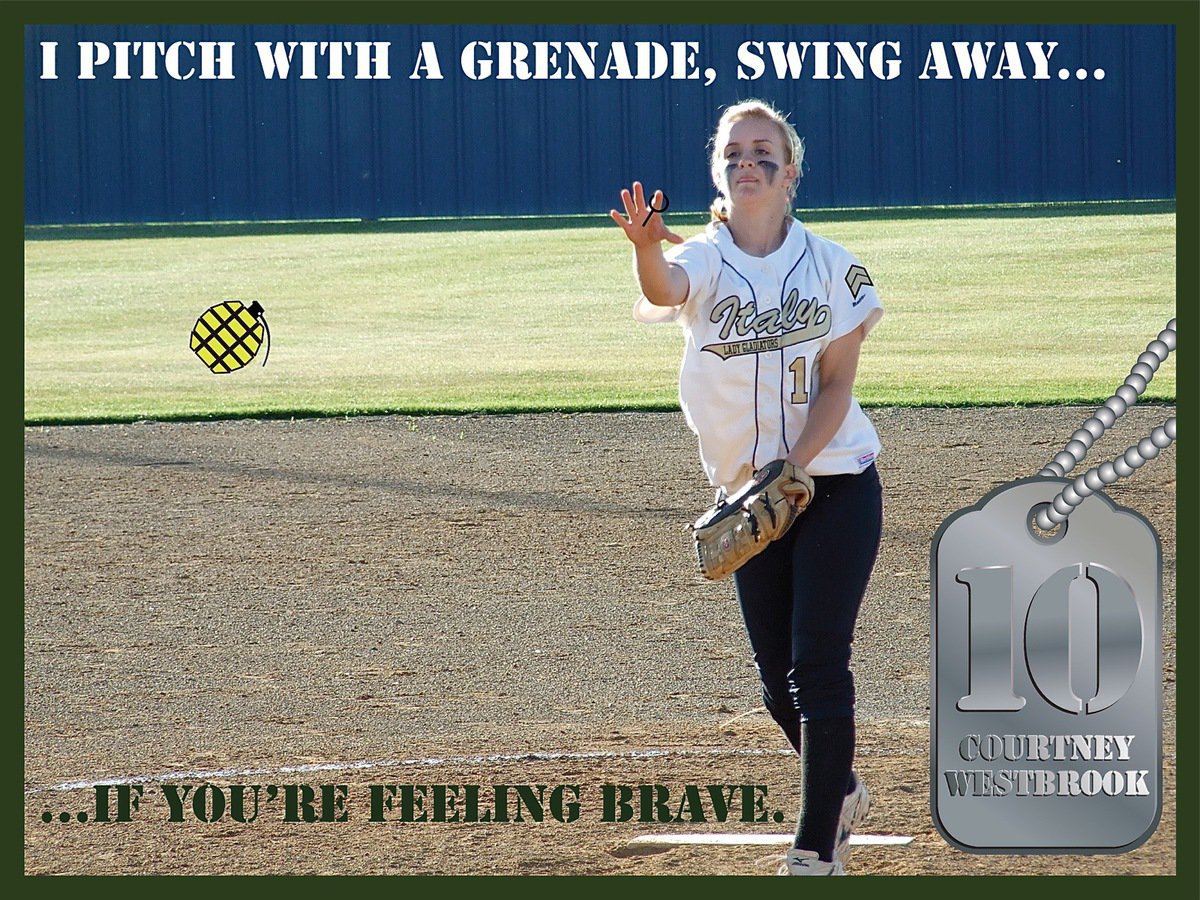 I PITCH WITH A GRENADE, SWING AWAY...

Italy
LADY GLADIATORS
1

...IF YOU'RE FEELING BRAVE.

10
COURTNEY
WESTBROOK